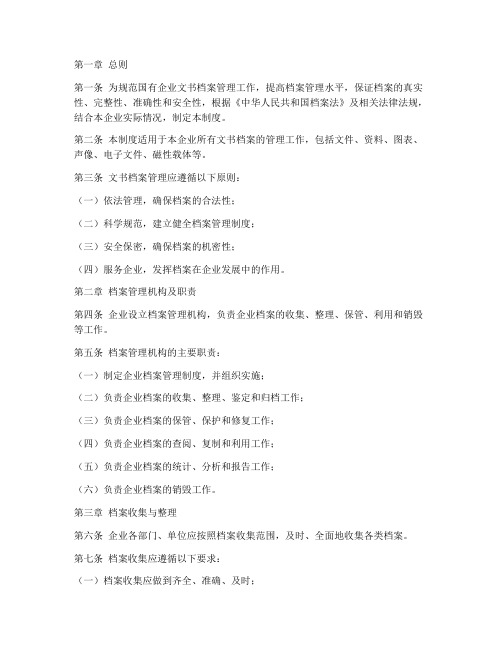 第一章 总则

第一条 为规范国有企业文书档案管理工作，提高档案管理水平，保证档案的真实性、完整性、准确性和安全性，根据《中华人民共和国档案法》及相关法律法规，结合本企业实际情况，制定本制度。

第二条 本制度适用于本企业所有文书档案的管理工作，包括文件、资料、图表、声像、电子文件、磁性载体等。

第三条 文书档案管理应遵循以下原则：

（一）依法管理，确保档案的合法性；

（二）科学规范，建立健全档案管理制度；

（三）安全保密，确保档案的机密性；

（四）服务企业，发挥档案在企业发展中的作用。

第二章 档案管理机构及职责

第四条 企业设立档案管理机构，负责企业档案的收集、整理、保管、利用和销毁等工作。

第五条 档案管理机构的主要职责：

（一）制定企业档案管理制度，并组织实施；

（二）负责企业档案的收集、整理、鉴定和归档工作；

（三）负责企业档案的保管、保护和修复工作；

（四）负责企业档案的查阅、复制和利用工作；

（五）负责企业档案的统计、分析和报告工作；

（六）负责企业档案的销毁工作。

第三章 档案收集与整理

第六条 企业各部门、单位应按照档案收集范围，及时、全面地收集各类档案。

第七条 档案收集应遵循以下要求：

（一）档案收集应做到齐全、准确、及时；